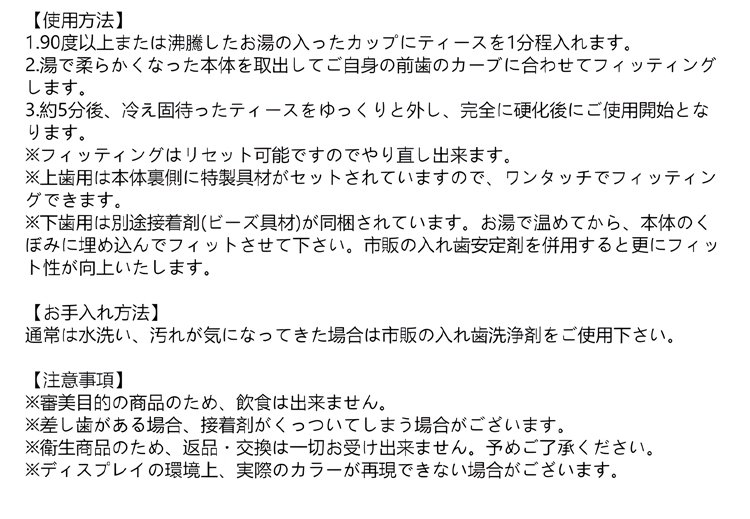 【使用方法】
1.90度以上または沸騰したお湯の入ったカップにティースを1分程入れます。
2.湯で柔らかくなった本体を取出してご自身の前歯のカーブに合わせてフィッティングします。
3.約5分後、冷え固待ったティースをゆっくりと外し、完全に硬化後にご使用開始となります。
※フィッティングはリセット可能ですのでやり直し出来ます。
※上歯用は本体裏側に特製具材がセットされていますので、ワンタッチでフィッティングできます。
※下歯用は別途接着剤(ビーズ具材)が同梱されています。お湯で温めてから、本体のくぼみに埋め込んでフィットさせて下さい。市販の入れ歯安定剤を併用すると更にフィット性が向上いたします。

【お手入れ方法】
通常は水洗い、汚れが気になってきた場合は市販の入れ歯洗浄剤をご使用下さい。

【注意事項】
※審美目的の商品のため、飲食は出来ません。
※差し歯がある場合、接着剤がくっついてしまう場合がございます。
※衛生商品のため、返品・交換は一切お受け出来ません。予めご了承ください。
※ディスプレイの環境上、実際のカラーが再現できない場合がございます。